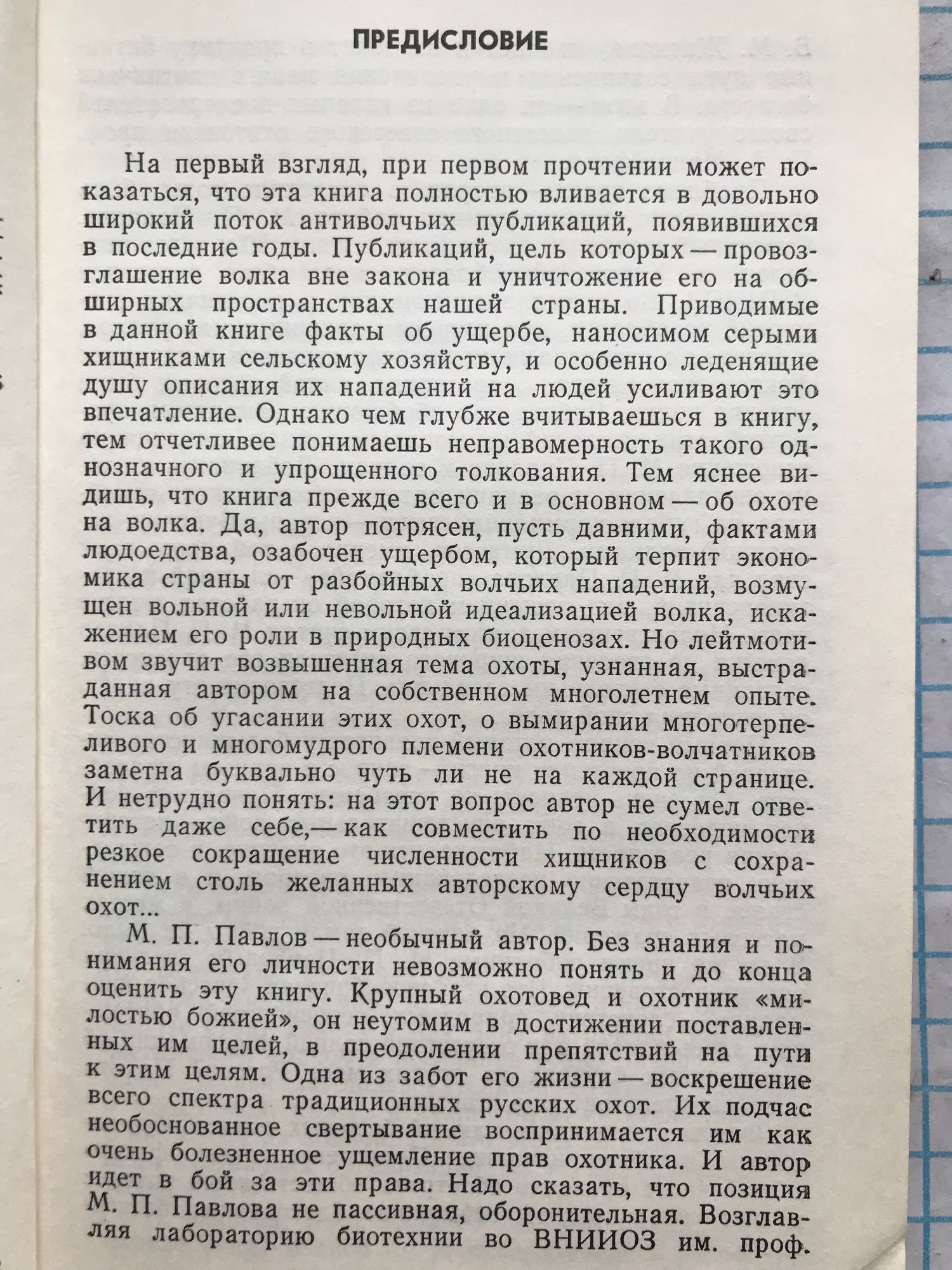 ПРЕДИСЛОВИЕ

На первый взгляд, при первом прочтении может показаться, что эта книга полностью вливается в довольно широкий поток антиволчьих публикаций, появившихся в последние годы. Публикаций, цель которых — провозглашение волка вне закона и уничтожение его на обширных пространствах нашей страны. Приводимые в данной книге факты об ущербе, наносимом серыми хищниками сельскому хозяйству, и особенно леденящие душу описания их нападений на людей усиливают это впечатление. Однако чем глубже вчитываешься в книгу, тем отчетливее понимаешь неправомерность такого однозначного и упрощенного толкования. Тем яснее видишь, что книга прежде всего и в основном — об охоте на волка. Да, автор потрясен, пусть давними, фактами людоедства, озабочен ущербом, который терпит экономика страны от разбойных волчьих нападений, возмущен вольной или невольной идеализацией волка, искажением его роли в природных биоценозах. Но лейтмотивом звучит возвышенная тема охоты, узнанная, выстраданная автором на собственном многолетнем опыте. Тоска об угасании этих охот, о вымирании многотерпеливого и многомудрого племени охотников-волчатников заметна буквально чуть ли не на каждой странице. И нетрудно понять: на этот вопрос автор не сумел ответить даже себе,— как совместить по необходимости резкое сокращение численности хищников с сохранением столь желанных авторскому сердцу волчьих охот...

М. П. Павлов — необычный автор. Без знания и понимания его личности невозможно понять и до конца оценить эту книгу. Крупный охотовед и охотник «милостью божией», он неутомим в достижении поставленных им целей, в преодолении препятствий на пути к этим целям. Одна из забот его жизни — воскрешение всего спектра традиционных русских охот. Их подчас необоснованное свертывание воспринимается им как очень болезненное ущемление прав охотника. И автор идет в бой за эти права. Надо сказать, что позиция М. П. Павлова не пассивная, оборонительная. Возглавляя лабораторию биотехнии во ВНИИОЗ им. проф.